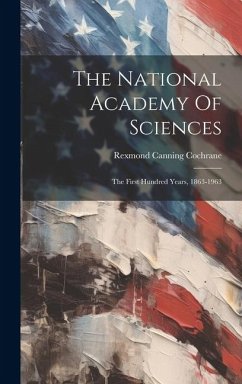 The National Academy Of Sciences

Rexmond Canning Cochrane

The First Hundred Years, 1863-1963